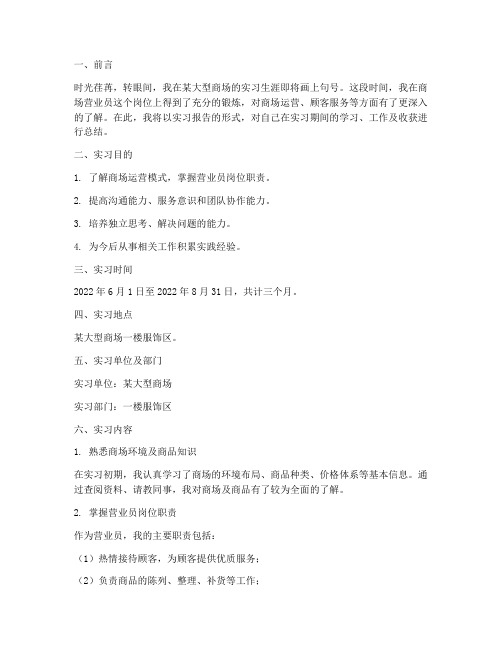 一、前言

时光荏苒，转眼间，我在某大型商场的实习生涯即将画上句号。这段时间，我在商场营业员这个岗位上得到了充分的锻炼，对商场运营、顾客服务等方面有了更深入的了解。在此，我将以实习报告的形式，对自己在实习期间的学习、工作及收获进行总结。

二、实习目的

1. 了解商场运营模式，掌握营业员岗位职责。

2. 提高沟通能力、服务意识和团队协作能力。

3. 培养独立思考、解决问题的能力。

4. 为今后从事相关工作积累实践经验。

三、实习时间

2022 年 6 月 1 日至 2022 年 8 月 31 日，共计三个月。

四、实习地点

某大型商场一楼服饰区。

五、实习单位及部门

实习单位：某大型商场

实习部门：一楼服饰区

六、实习内容

1. 熟悉商场环境及商品知识

在实习初期，我认真学习了商场的环境布局、商品种类、价格体系等基本信息。通过查阅资料、请教同事，我对商场及商品有了较为全面的了解。

2. 掌握营业员岗位职责

作为营业员，我的主要职责包括：

（1）热情接待顾客，为顾客提供优质服务；

（2）负责商品的陈列、整理、补货等工作；